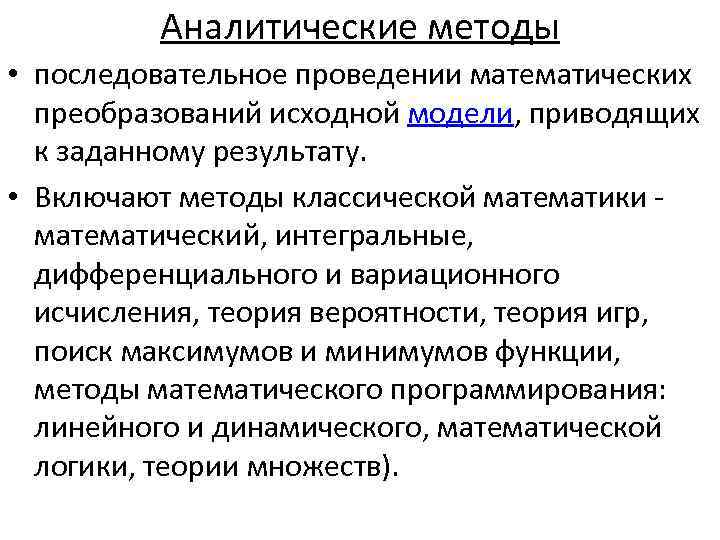 Аналитические методы

• последовательное проведении математических преобразований исходной модели, приводящих к заданному результату.

• Включают методы классической математики - математический, интегральные, дифференциального и вариационного исчисления, теория вероятности, теория игр, поиск максимумов и минимумов функции, методы математического программирования: линейного и динамического, математической логики, теории множеств).